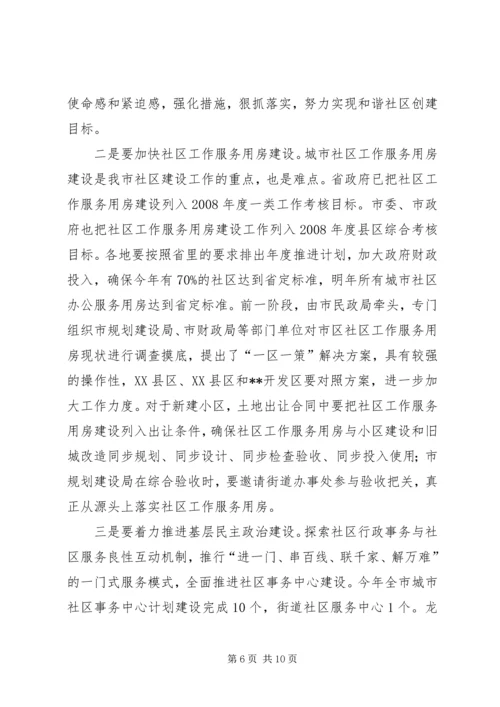 使命感和紧迫感，强化措施，狠抓落实，努力实现和谐社区创建目标。

二是要加快社区工作服务用房建设。城市社区工作服务用房建设是我市社区建设工作的重点，也是难点。省政府已把社区工作服务用房建设列入2008年度一类工作考核目标。市委、市政府也把社区工作服务用房建设工作列入2008年度县区综合考核目标。各地要按照省里的要求排出年度推进计划，加大政府财政投入，确保今年有70%的社区达到省定标准，明年所有城市社区办公服务用房达到省定标准。前一阶段，由市民政局牵头，专门组织市规划建设局、市财政局等部门单位对市区社区工作服务用房现状进行调查摸底，提出了“一区一策”解决方案，具有较强的操作性，XX县区、XX县区和**开发区要对照方案，进一步加大工作力度。对于新建小区，土地出让合同中要把社区工作服务用房建设列入出让条件，确保社区工作服务用房与小区建设和旧城改造同步规划、同步设计、同步检查验收、同步投入使用；市规划建设局在综合验收时，要邀请街道办事处参与验收把关，真正从源头上落实社区工作服务用房。

三是要着力推进基层民主政治建设。探索社区行政事务与社区服务良性互动机制，推行“进一门、串百线、联千家、解万难”的一门式服务模式，全面推进社区事务中心建设。今年全市城市社区事务中心计划建设完成10个，街道社区服务中心1个。龙

第6页 共10页